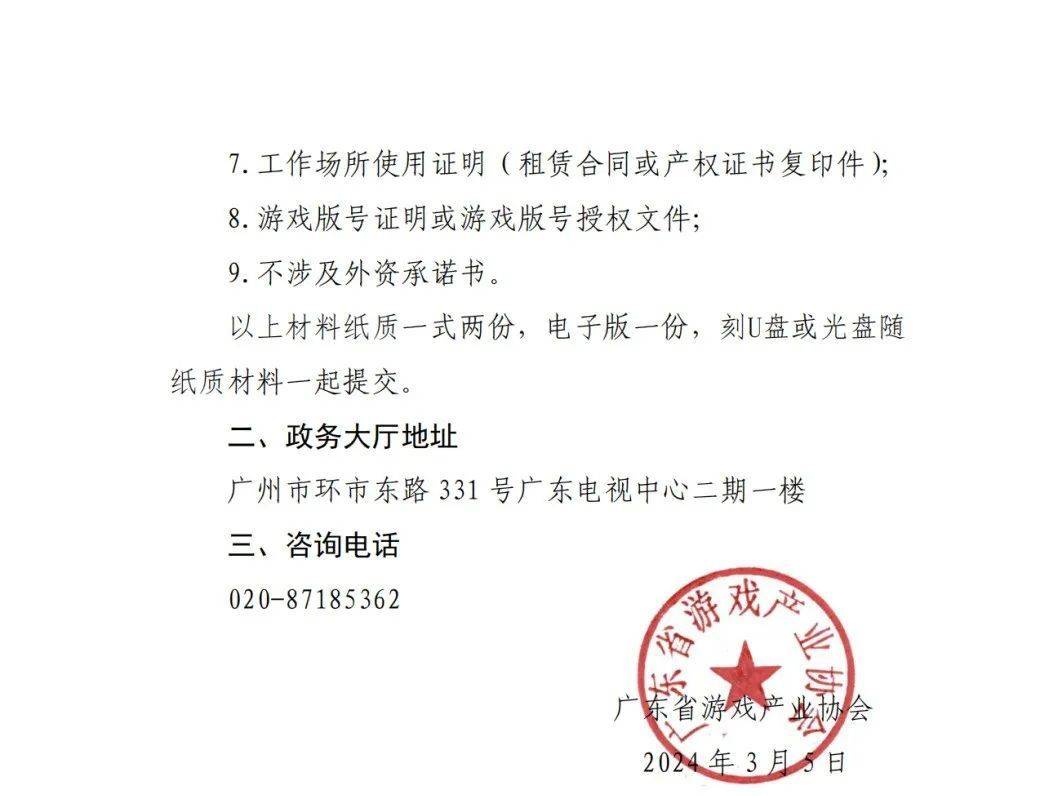 7. 工作场所使用证明（租赁合同或产权证书复印件）；

8. 游戏版号证明或游戏版号授权文件；

9. 不涉及外资承诺书。

以上材料纸质一式两份，电子版一份，刻U盘或光盘随纸质材料一起提交。

二、政务大厅地址

广州市环市东路 331 号广东电视中心二期一楼

三、咨询电话

020-87185362

广东省游戏产业协会

广东省游戏产业协会

2024 年 3 月 5 日